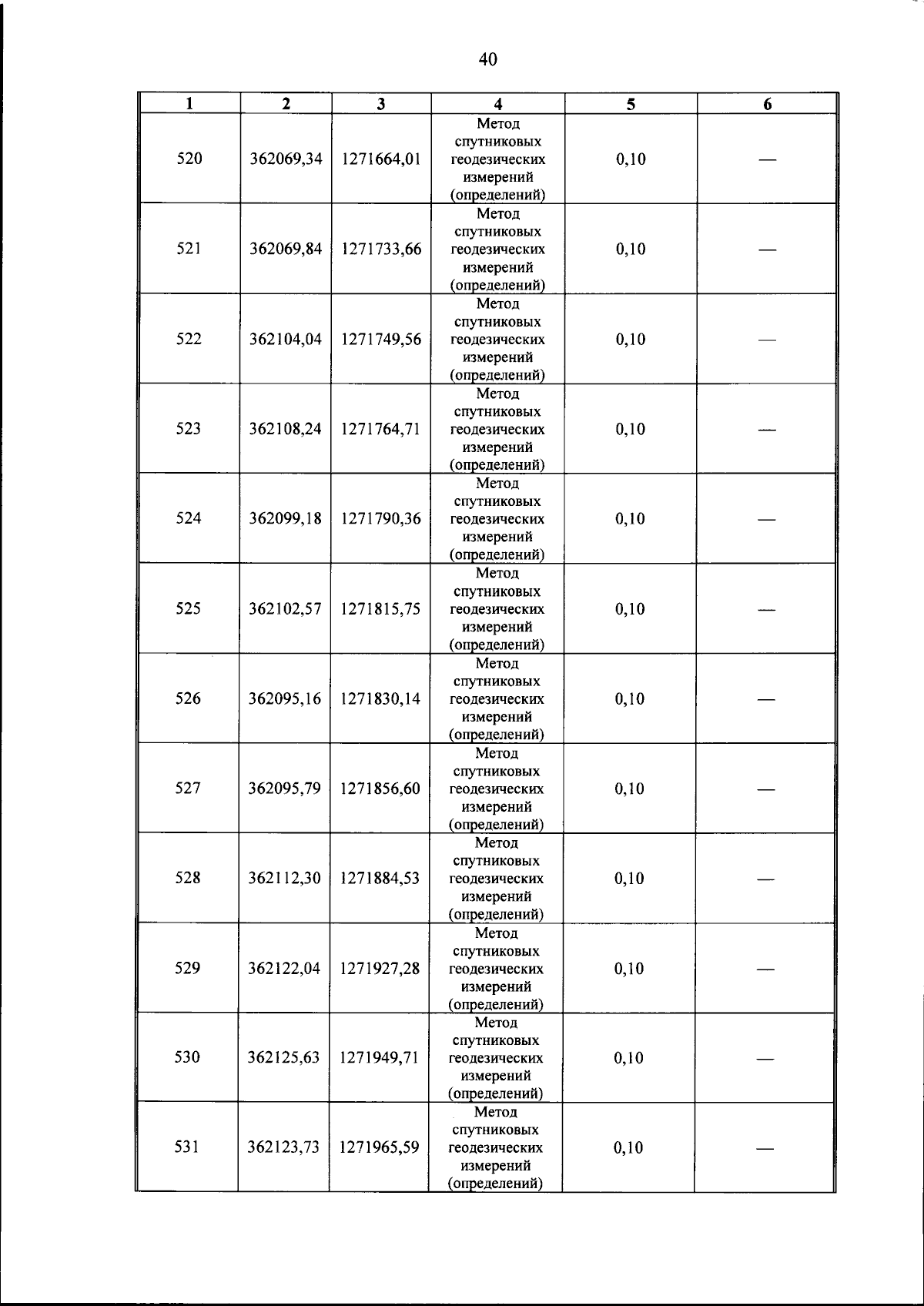 40

| 1 | 2 | 3 | 4 | 5 | 6 |
|---|---|---|---|---|---|
| 520 | 362069,34 | 1271664,01 | Метод спутниковых геодезических измерений (определений) | 0,10 | — |
| 521 | 362069,84 | 1271733,66 | Метод спутниковых геодезических измерений (определений) | 0,10 | — |
| 522 | 362104,04 | 1271749,56 | Метод спутниковых геодезических измерений (определений) | 0,10 | — |
| 523 | 362108,24 | 1271764,71 | Метод спутниковых геодезических измерений (определений) | 0,10 | — |
| 524 | 362099,18 | 1271790,36 | Метод спутниковых геодезических измерений (определений) | 0,10 | — |
| 525 | 362102,57 | 1271815,75 | Метод спутниковых геодезических измерений (определений) | 0,10 | — |
| 526 | 362095,16 | 1271830,14 | Метод спутниковых геодезических измерений (определений) | 0,10 | — |
| 527 | 362095,79 | 1271856,60 | Метод спутниковых геодезических измерений (определений) | 0,10 | — |
| 528 | 362112,30 | 1271884,53 | Метод спутниковых геодезических измерений (определений) | 0,10 | — |
| 529 | 362122,04 | 1271927,28 | Метод спутниковых геодезических измерений (определений) | 0,10 | — |
| 530 | 362125,63 | 1271949,71 | Метод спутниковых геодезических измерений (определений) | 0,10 | — |
| 531 | 362123,73 | 1271965,59 | Метод спутниковых геодезических измерений (определений) | 0,10 | — |